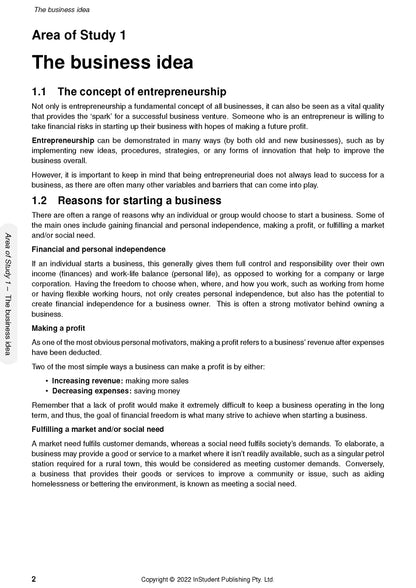 The business idea

Area of Study 1

The business idea

1.1 The concept of entrepreneurship

Not only is entrepreneurship a fundamental concept of all businesses, it can also be seen as a vital quality that provides the 'spark' for a successful business venture. Someone who is an entrepreneur is willing to take financial risks in starting up their business with hopes of making a future profit.

Entrepreneurship can be demonstrated in many ways (by both old and new businesses), such as by implementing new ideas, procedures, strategies, or any forms of innovation that help to improve the business overall.

However, it is important to keep in mind that being entrepreneurial does not always lead to success for a business, as there are often many other variables and barriers that can come into play.

1.2 Reasons for starting a business

There are often a range of reasons why an individual or group would choose to start a business. Some of the main ones include gaining financial and personal independence, making a profit, or fulfilling a market and/or social need.

Financial and personal independence

If an individual starts a business, this generally gives them full control and responsibility over their own income (finances) and work-life balance (personal life), as opposed to working for a company or large corporation. Having the freedom to choose when, where, and how you work, such as working from home or having flexible working hours, not only creates personal independence, but also has the potential to create financial independence for a business owner. This is often a strong motivator behind owning a business.

Making a profit

As one of the most obvious personal motivators, making a profit refers to a business' revenue after expenses have been deducted.

Two of the most simple ways a business can make a profit is by either:

• Increasing revenue: making more sales
• Decreasing expenses: saving money

Remember that a lack of profit would make it extremely difficult to keep a business operating in the long term, and thus, the goal of financial freedom is what many strive to achieve when starting a business.

Fulfilling a market and/or social need

A market need fulfils customer demands, whereas a social need fulfils society's demands. To elaborate, a business may provide a good or service to a market where it isn't readily available, such as a singular petrol station required for a rural town, this would be considered as meeting customer demands. Conversely, a business that provides their goods or services to improve a community or issue, such as aiding homelessness or bettering the environment, is known as meeting a social need.

Area of Study 1 – The business idea

2 Copyright © 2022 InStudent Publishing Pty. Ltd.